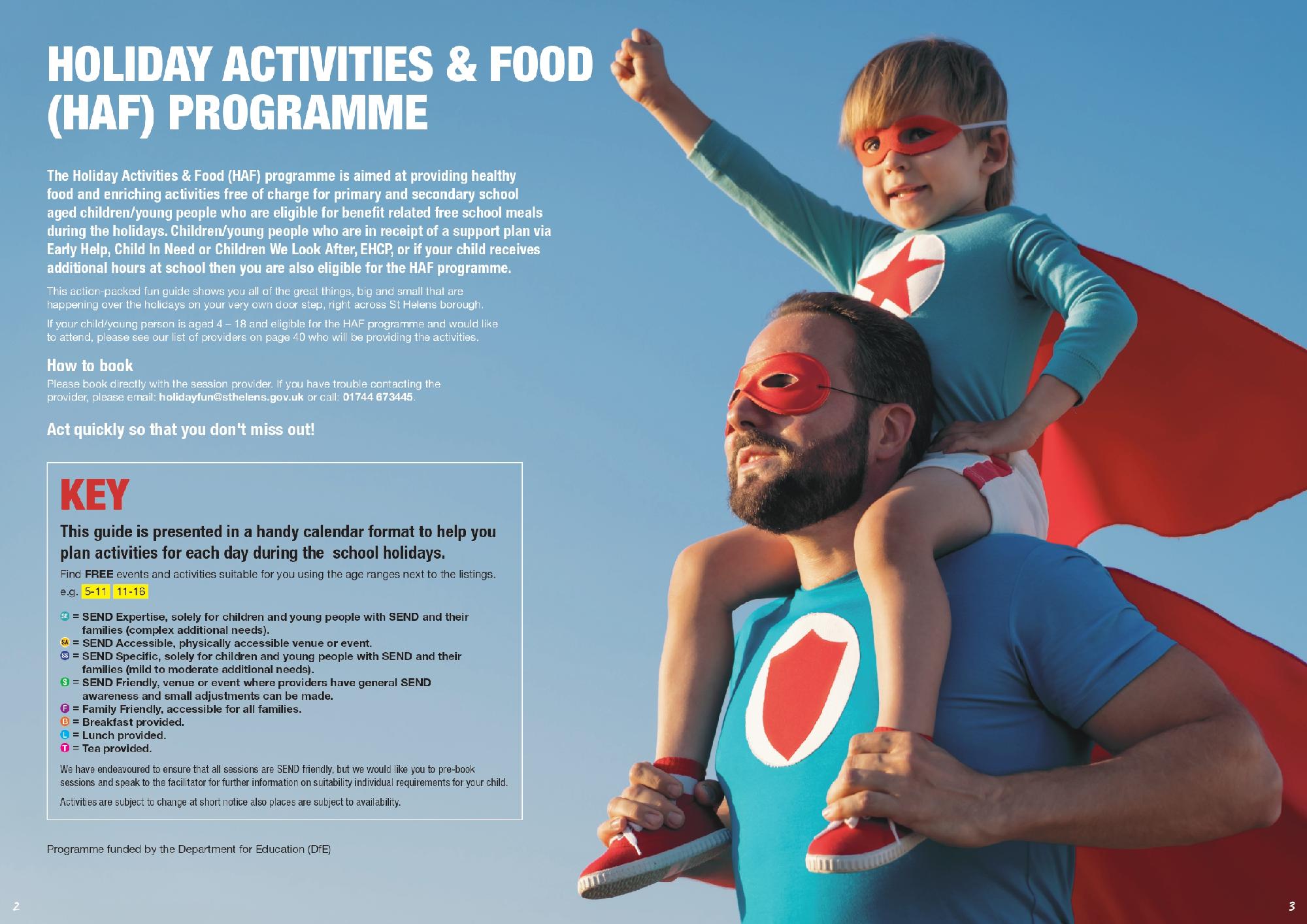 HOLIDAY ACTIVITIES & FOOD (HAF) PROGRAMME

The Holiday Activities & Food (HAF) programme is aimed at providing healthy food and enriching activities free of charge for primary and secondary school aged children/young people who are eligible for benefit related free school meals during the holidays. Children/young people who are in receipt of a support plan via Early Help, Child In Need or Children We Look After, EHCP, or if your child receives additional hours at school then you are also eligible for the HAF programme.

This action-packed fun guide shows you all of the great things, big and small that are happening over the holidays on your very own door step, right across St Helens borough.

If your child/young person is aged 4 – 18 and eligible for the HAF programme and would like to attend, please see our list of providers on page 40 who will be providing the activities.

How to book
Please book directly with the session provider. If you have trouble contacting the provider, please email: holidayfun@sthelens.gov.uk or call: 01744 673445.

Act quickly so that you don't miss out!

KEY
This guide is presented in a handy calendar format to help you plan activities for each day during the school holidays.
Find FREE events and activities suitable for you using the age ranges next to the listings.
e.g. 5-11 11-16

SE = SEND Expertise, solely for children and young people with SEND and their families (complex additional needs).
SA = SEND Accessible, physically accessible venue or event.
SS = SEND Specific, solely for children and young people with SEND and their families (mild to moderate additional needs).
S = SEND Friendly, venue or event where providers have general SEND awareness and small adjustments can be made.
F = Family Friendly, accessible for all families.
B = Breakfast provided.
L = Lunch provided.
T = Tea provided.

We have endeavoured to ensure that all sessions are SEND friendly, but we would like you to pre-book sessions and speak to the facilitator for further information on suitability individual requirements for your child.

Activities are subject to change at short notice also places are subject to availability.

Programme funded by the Department for Education (DfE)

2

3